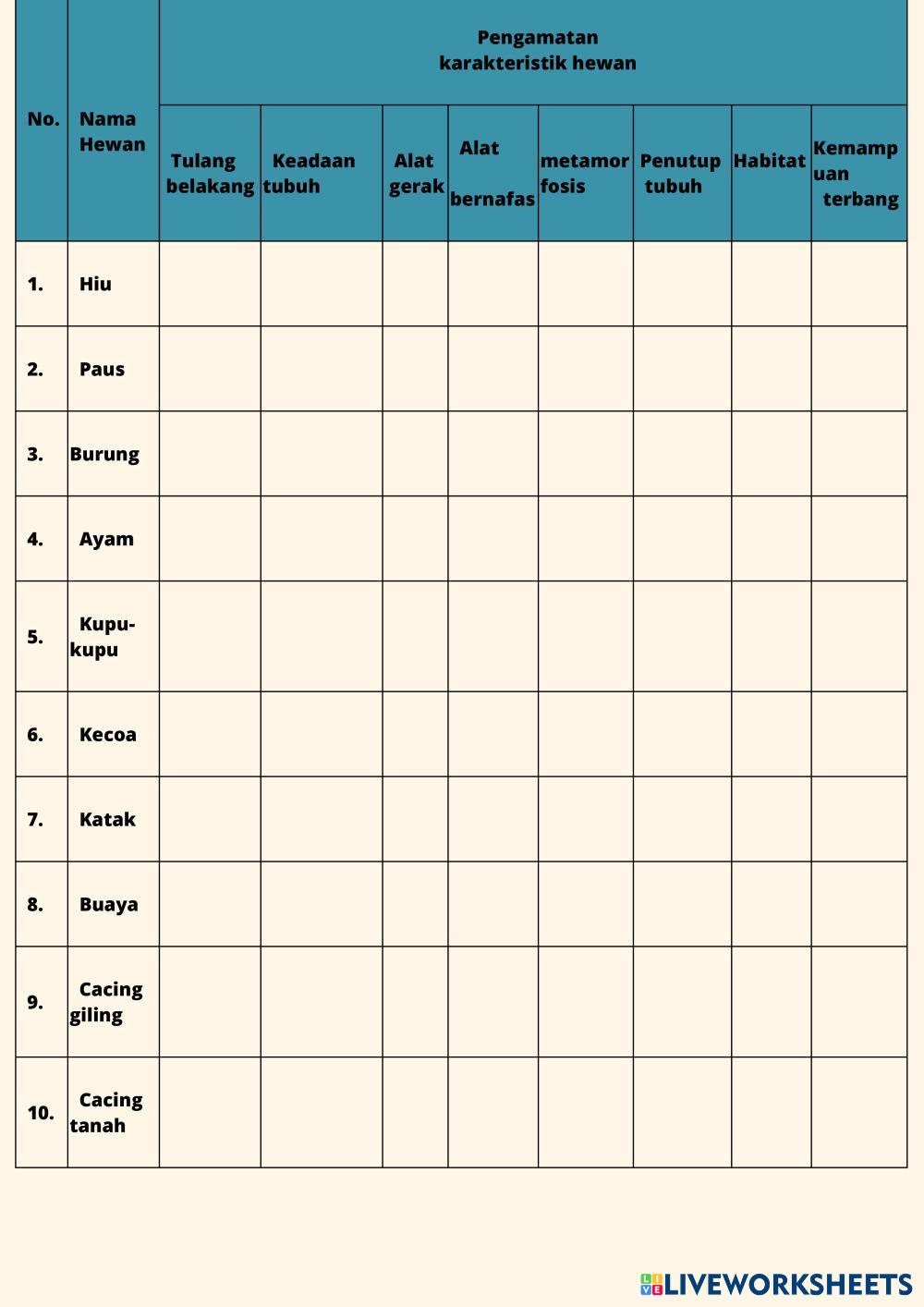 | No. | Nama Hewan | Pengamatan karakteristik hewan | | | | | | | |
|---|---|---|---|---|---|---|---|---|---|
| | | Tulang belakang | Keadaan tubuh | Alat gerak | Alat bernafas | metamorfosis | Penutup tubuh | Habitat | Kemampuan terbang |
| 1. | Hiu | | | | | | | | |
| 2. | Paus | | | | | | | | |
| 3. | Burung | | | | | | | | |
| 4. | Ayam | | | | | | | | |
| 5. | Kupu-kupu | | | | | | | | |
| 6. | Kecoa | | | | | | | | |
| 7. | Katak | | | | | | | | |
| 8. | Buaya | | | | | | | | |
| 9. | Cacing giling | | | | | | | | |
| 10. | Cacing tanah | | | | | | | | |

LIVEWORKSHEETS